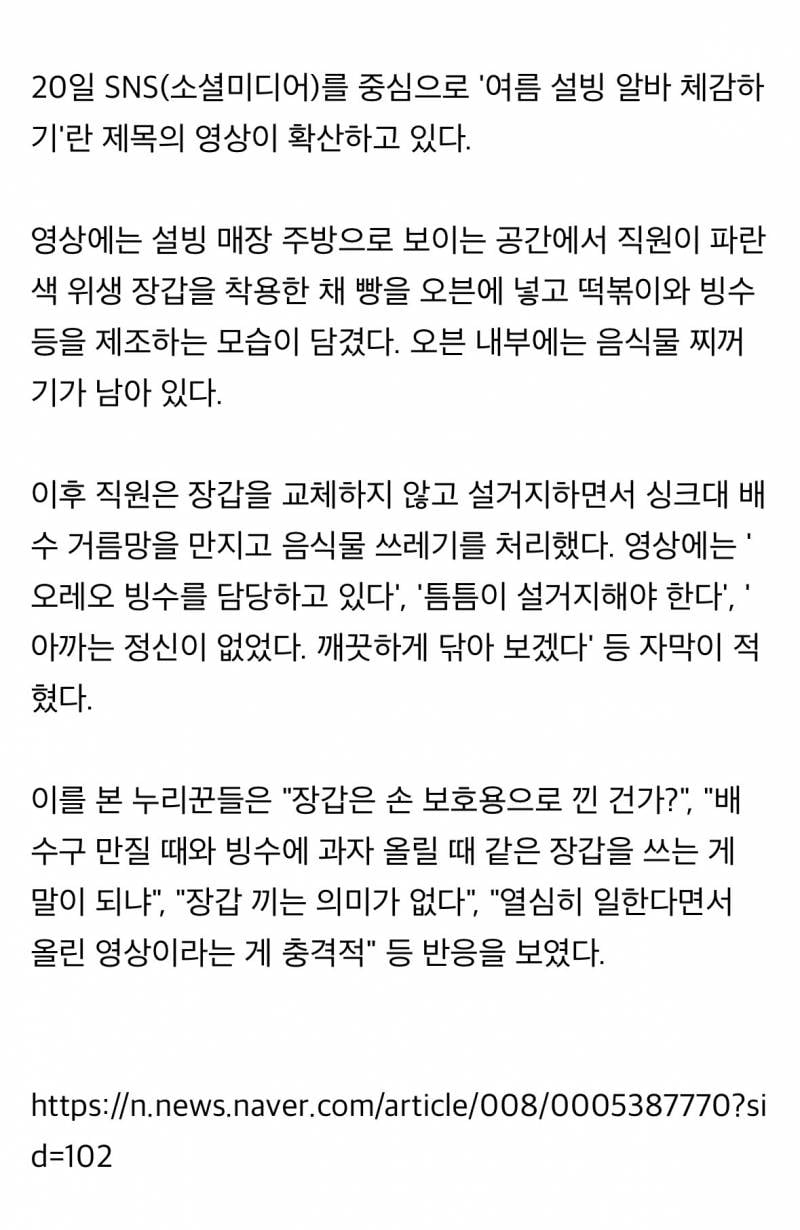 20일 SNS(소셜미디어)를 중심으로 '여름 설빙 알바 체감하기'란 제목의 영상이 확산하고 있다.

영상에는 설빙 매장 주방으로 보이는 공간에서 직원이 파란색 위생 장갑을 착용한 채 빵을 오븐에 넣고 떡볶이와 빙수 등을 제조하는 모습이 담겼다. 오븐 내부에는 음식물 찌꺼기가 남아 있다.

이후 직원은 장갑을 교체하지 않고 설거지하면서 싱크대 배수 거름망을 만지고 음식물 쓰레기를 처리했다. 영상에는 '오레오 빙수를 담당하고 있다', '틈틈이 설거지해야 한다', '아까는 정신이 없었다. 깨끗하게 닦아 보겠다' 등 자막이 적혔다.

이를 본 누리꾼들은 "장갑은 손 보호용으로 낀 건가?", "배수구 만질 때와 빙수에 과자 올릴 때 같은 장갑을 쓰는 게 말이 되냐", "장갑 끼는 의미가 없다", "열심히 일한다면서 올린 영상이라는 게 충격적" 등 반응을 보였다.

https://n.news.naver.com/article/008/0005387770?sid=102